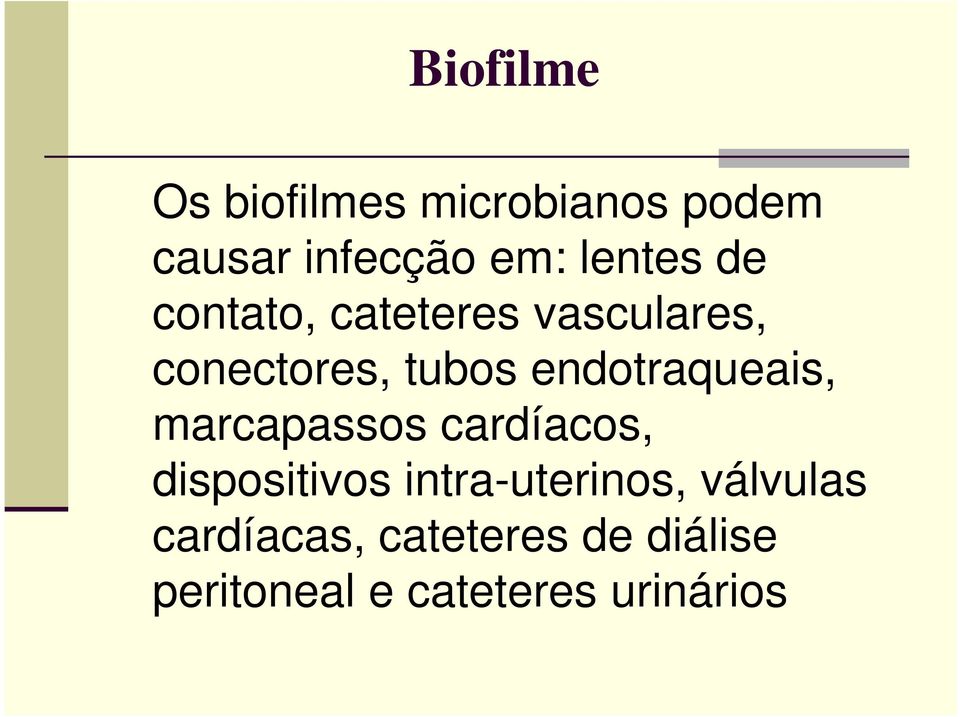 Biofilme

Os biofilmes microbianos podem causar infecção em: lentes de contato, cateteres vasculares, conectores, tubos endotraqueais, marcapassos cardíacos, dispositivos intra-uterinos, válvulas cardíacas, cateteres de diálise peritoneal e cateteres urinários